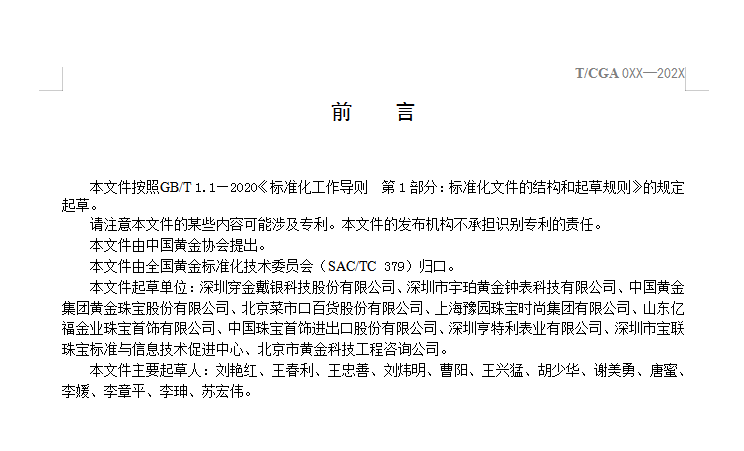 T/CGA 0XX—202X

前　言

本文件按照GB/T 1.1—2020《标准化工作导则　第1部分：标准化文件的结构和起草规则》的规定起草。

请注意本文件的某些内容可能涉及专利。本文件的发布机构不承担识别专利的责任。

本文件由中国黄金协会提出。

本文件由全国黄金标准化技术委员会（SAC/TC 379）归口。

本文件起草单位：深圳穿金戴银科技股份有限公司、深圳市宇珀黄金钟表科技有限公司、中国黄金集团黄金珠宝股份有限公司、北京菜市口百货股份有限公司、上海豫园珠宝时尚集团有限公司、山东亿福金业珠宝首饰有限公司、中国珠宝首饰进出口股份有限公司、深圳亨特利表业有限公司、深圳市宝联珠宝标准与信息技术促进中心、北京市黄金科技工程咨询公司。

本文件主要起草人：刘艳红、王春利、王忠善、刘炜明、曹阳、王兴猛、胡少华、谢美勇、唐蜜、李媛、李章平、李珅、苏宏伟。